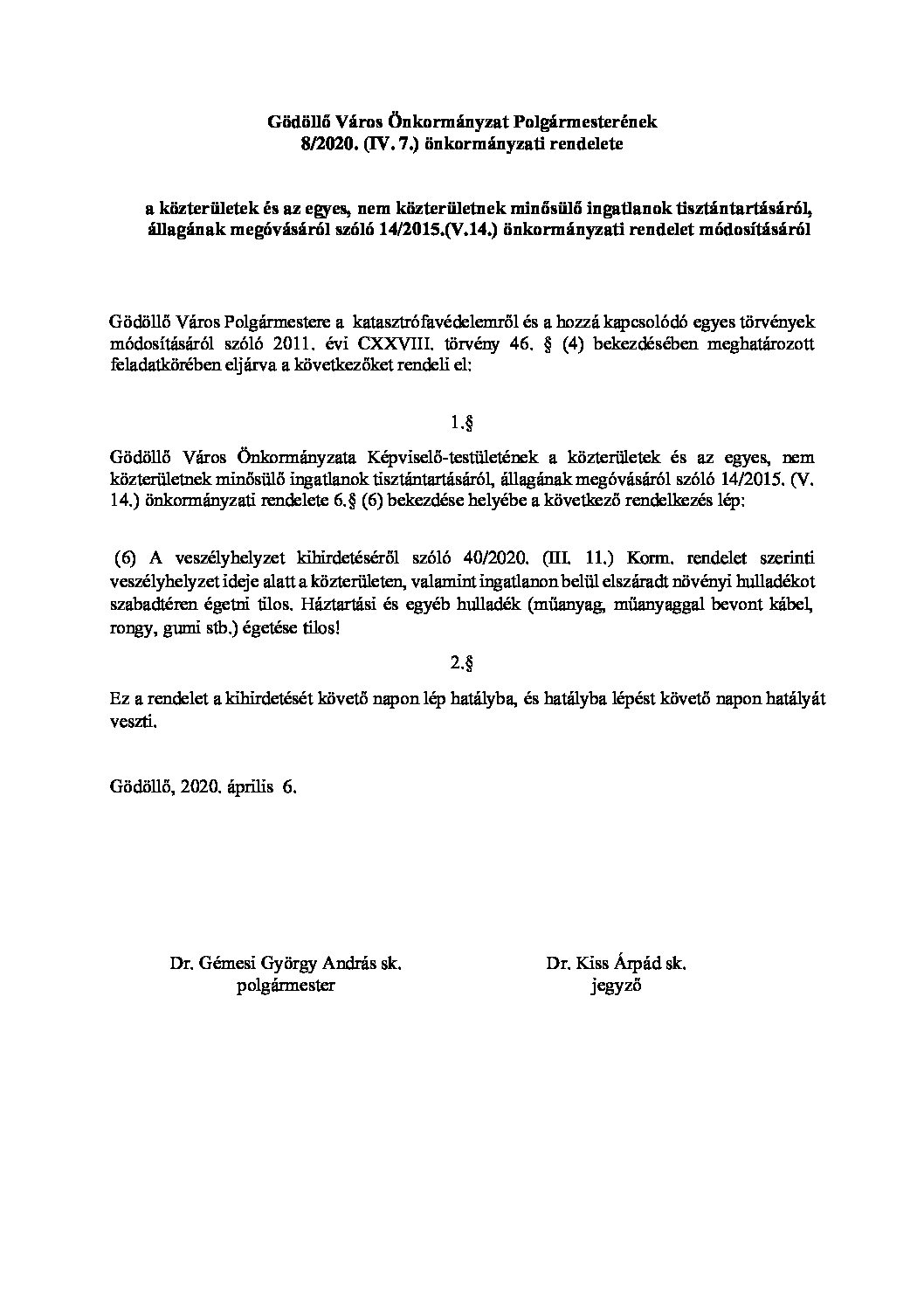 Gödöllő Város Önkormányzat Polgármesterének
8/2020. (IV. 7.) önkormányzati rendelete

a közterületek és az egyes, nem közterületnek minősülő ingatlanok tisztántartásáról, állagának megóvásáról szóló 14/2015.(V.14.) önkormányzati rendelet módosításáról

Gödöllő Város Polgármestere a katasztrófavédelemről és a hozzá kapcsolódó egyes törvények módosításáról szóló 2011. évi CXXVIII. törvény 46. § (4) bekezdésében meghatározott feladatkörében eljárva a következőket rendeli el:

1.§

Gödöllő Város Önkormányzata Képviselő-testületének a közterületek és az egyes, nem közterületnek minősülő ingatlanok tisztántartásáról, állagának megóvásáról szóló 14/2015. (V. 14.) önkormányzati rendelete 6.§ (6) bekezdése helyébe a következő rendelkezés lép:

(6) A veszélyhelyzet kihirdetéséről szóló 40/2020. (III. 11.) Korm. rendelet szerinti veszélyhelyzet ideje alatt a közterületen, valamint ingatlanon belül elszáradt növényi hulladékot szabadtéren égetni tilos. Háztartási és egyéb hulladék (műanyag, műanyaggal bevont kábel, rongy, gumi stb.) égetése tilos!

2.§

Ez a rendelet a kihirdetését követő napon lép hatályba, és hatályba lépést követő napon hatályát veszti.

Gödöllő, 2020. április 6.

Dr. Gémesi György András sk.
polgármester

Dr. Kiss Árpád sk.
jegyző